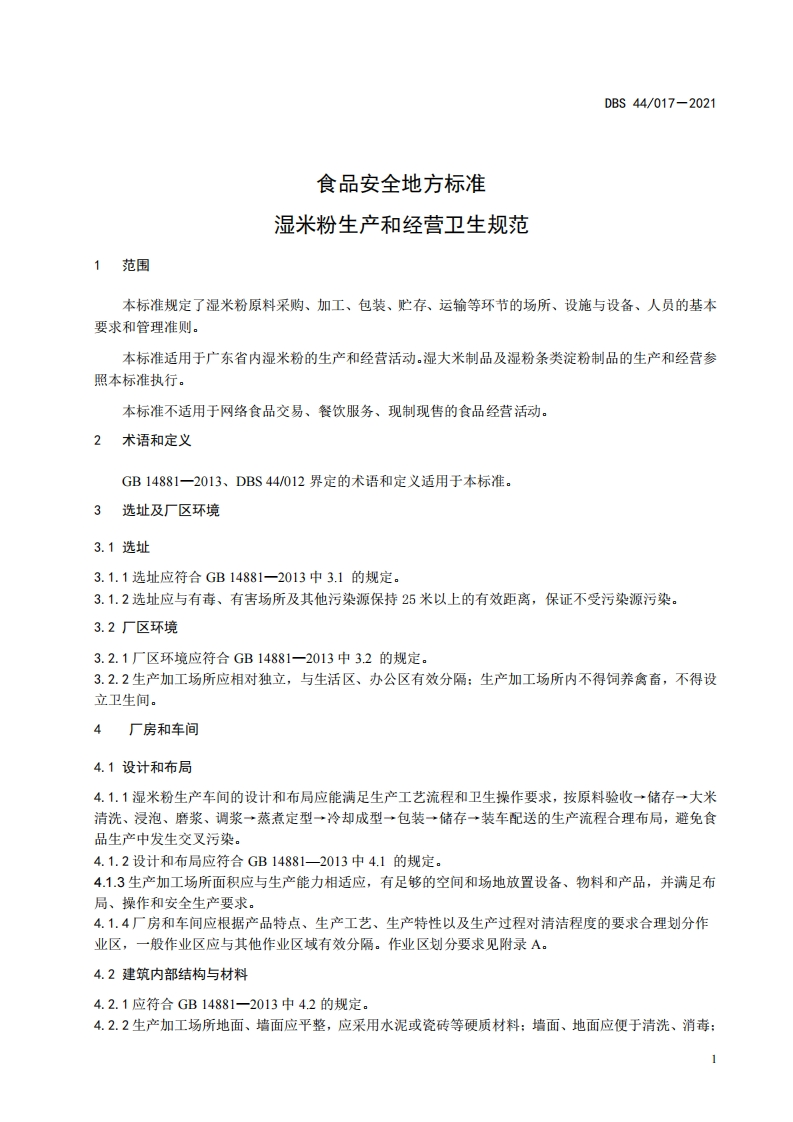 DBS 44/017—2021

食品安全地方标准

湿米粉生产和经营卫生规范

1 范围

本标准规定了湿米粉原料采购、加工、包装、贮存、运输等环节的场所、设施与设备、人员的基本要求和管理准则。

本标准适用于广东省内湿米粉的生产和经营活动。湿大米制品及湿粉条类淀粉制品的生产和经营参照本标准执行。

本标准不适用于网络食品交易、餐饮服务、现制现售的食品经营活动。

2 术语和定义

GB 14881—2013、DBS 44/012 界定的术语和定义适用于本标准。

3 选址及厂区环境

3.1 选址

3.1.1 选址应符合 GB 14881—2013 中 3.1 的规定。

3.1.2 选址应与有毒、有害场所及其他污染源保持 25 米以上的有效距离，保证不受污染源污染。

3.2 厂区环境

3.2.1 厂区环境应符合 GB 14881—2013 中 3.2 的规定。

3.2.2 生产加工场所应相对独立，与生活区、办公区有效分隔；生产加工场所内不得饲养禽畜，不得设立卫生间。

4 厂房和车间

4.1 设计和布局

4.1.1 湿米粉生产车间的设计和布局应能满足生产工艺流程和卫生操作要求，按原料验收→储存→大米清洗、浸泡、磨浆、调浆→蒸煮定型→冷却成型→包装→储存→装车配送的生产流程合理布局，避免食品生产中发生交叉污染。

4.1.2 设计和布局应符合 GB 14881—2013 中 4.1 的规定。

4.1.3 生产加工场所面积应与生产能力相适应，有足够的空间和场地放置设备、物料和产品，并满足布局、操作和安全生产要求。

4.1.4 厂房和车间应根据产品特点、生产工艺、生产特性以及生产过程对清洁程度的要求合理划分作业区，一般作业区应与其他作业区域有效分隔。作业区划分要求见附录 A。

4.2 建筑内部结构与材料

4.2.1 应符合 GB 14881—2013 中 4.2 的规定。

4.2.2 生产加工场所地面、墙面应平整，应采用水泥或瓷砖等硬质材料；墙面、地面应便于清洗、消毒；

1